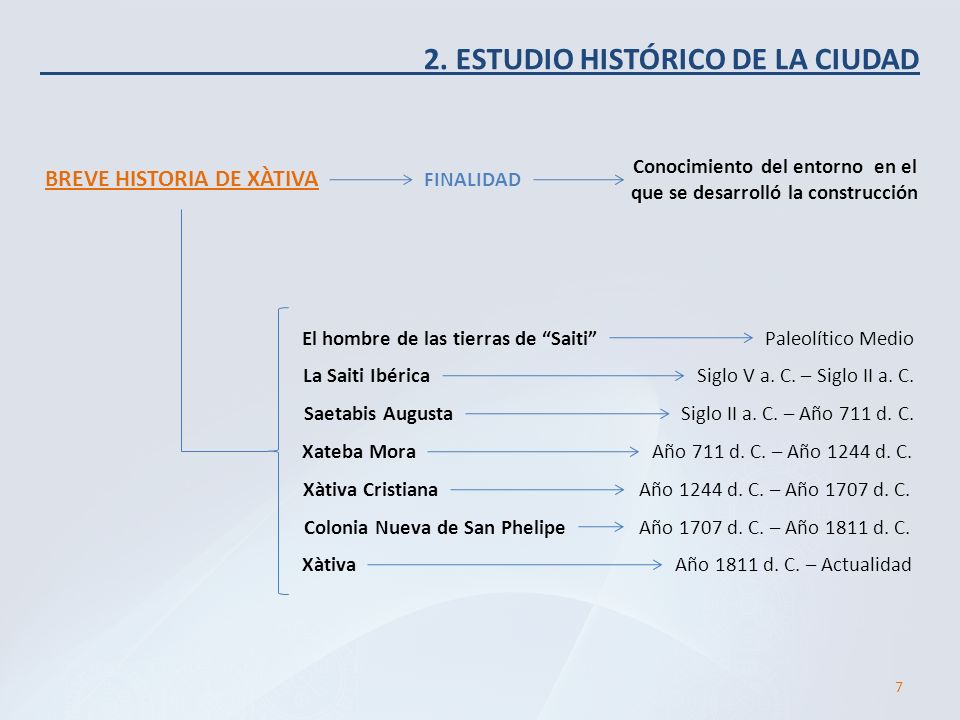 2. ESTUDIO HISTÓRICO DE LA CIUDAD

BREVE HISTORIA DE XÀTIVA

FINALIDAD

Conocimiento del entorno en el que se desarrolló la construcción

El hombre de las tierras de “Saiti” Paleolítico Medio

La Saiti Ibérica Siglo V a. C. – Siglo II a. C.

Saetabis Augusta Siglo II a. C. – Año 711 d. C.

Xateba Mora Año 711 d. C. – Año 1244 d. C.

Xàtiva Cristiana Año 1244 d. C. – Año 1707 d. C.

Colonia Nueva de San Phelipe Año 1707 d. C. – Año 1811 d. C.

Xàtiva Año 1811 d. C. – Actualidad

7